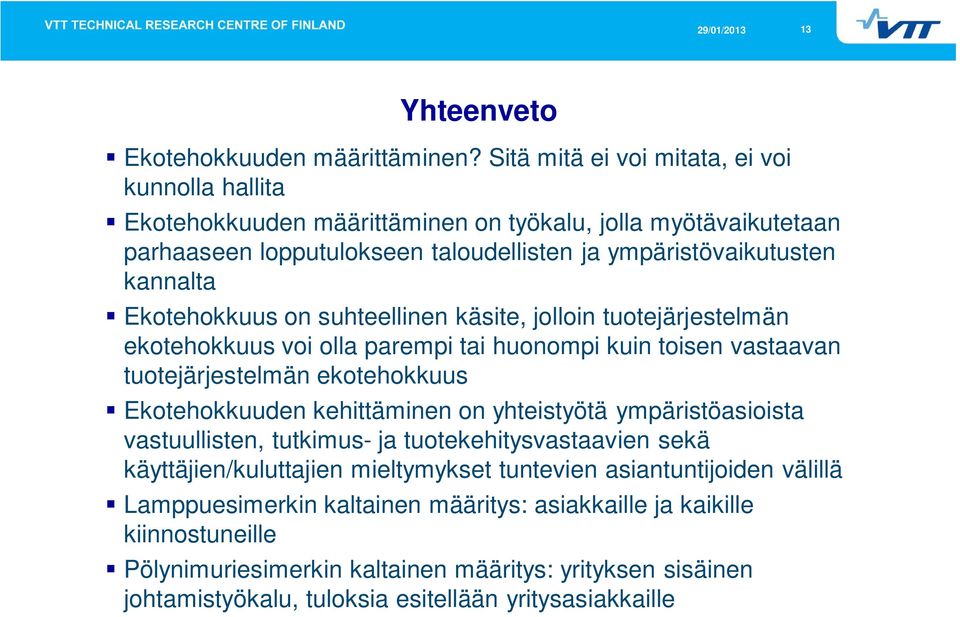 VTT TECHNICAL RESEARCH CENTRE OF FINLAND 29/01/2013 13

VTT

Yhteenveto

▪ Ekotehokkuuden määrittäminen? Sitä mitä ei voi mitata, ei voi kunnolla hallita

▪ Ekotehokkuuden määrittäminen on työkalu, jolla myötävaikutetaan parhaaseen lopputulokseen taloudellisten ja ympäristövaikutusten kannalta

▪ Ekotehokkuus on suhteellinen käsite, jolloin tuotejärjestelmän ekotehokkuus voi olla parempi tai huonompi kuin toisen vastaavan tuotejärjestelmän ekotehokkuus

▪ Ekotehokkuuden kehittäminen on yhteistyötä ympäristöasioista vastuullisten, tutkimus- ja tuotekehitysvastaavien sekä käyttäjien/kuluttajien mieltymykset tuntevien asiantuntijoiden välillä

▪ Lamppuesimerkin kaltainen määritys: asiakkaille ja kaikille kiinnostuneille

▪ Pölynimuriesimerkin kaltainen määritys: yrityksen sisäinen johtamistyökalu, tuloksia esitellään yritysasiakkaille